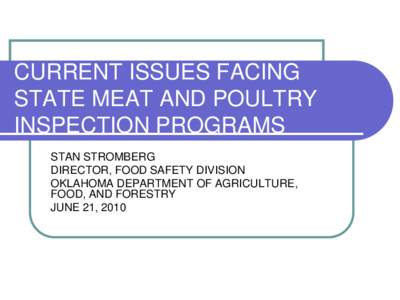 CURRENT ISSUES FACING STATE MEAT AND POULTRY INSPECTION PROGRAMS

STAN STROMBERG
DIRECTOR, FOOD SAFETY DIVISION
OKLAHOMA DEPARTMENT OF AGRICULTURE, FOOD, AND FORESTRY
JUNE 21, 2010